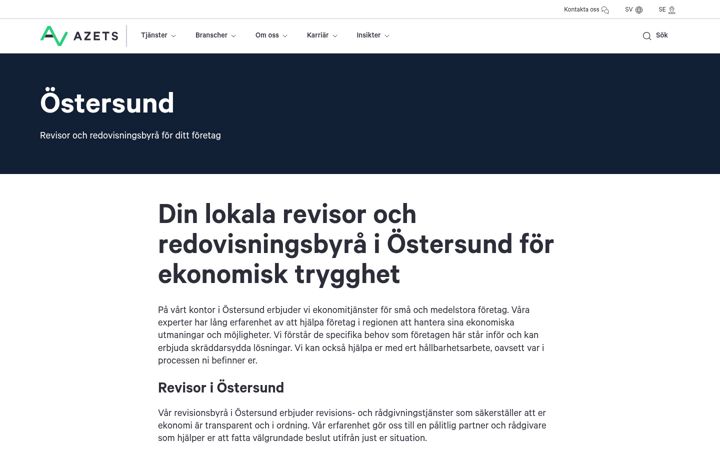 Kontakta oss SV SE

AZETS Tjänster Branscher Om oss Karriär Insikter Sök

Östersund

Revisor och redovisningsbyrå för ditt företag

Din lokala revisor och redovisningsbyrå i Östersund för ekonomisk trygghet

På vårt kontor i Östersund erbjuder vi ekonomitjänster för små och medelstora företag. Våra experter har lång erfarenhet av att hjälpa företag i regionen att hantera sina ekonomiska utmaningar och möjligheter. Vi förstår de specifika behov som företagen här står inför och kan erbjuda skräddarsydda lösningar. Vi kan också hjälpa er med ert hållbarhetsarbete, oavsett var i processen ni befinner er.

Revisor i Östersund

Vår revisionsbyrå i Östersund erbjuder revisions- och rådgivningstjänster som säkerställer att er ekonomi är transparent och i ordning. Vår erfarenhet gör oss till en pålitlig partner och rådgivare som hjälper er att fatta välgrundade beslut utifrån just er situation.